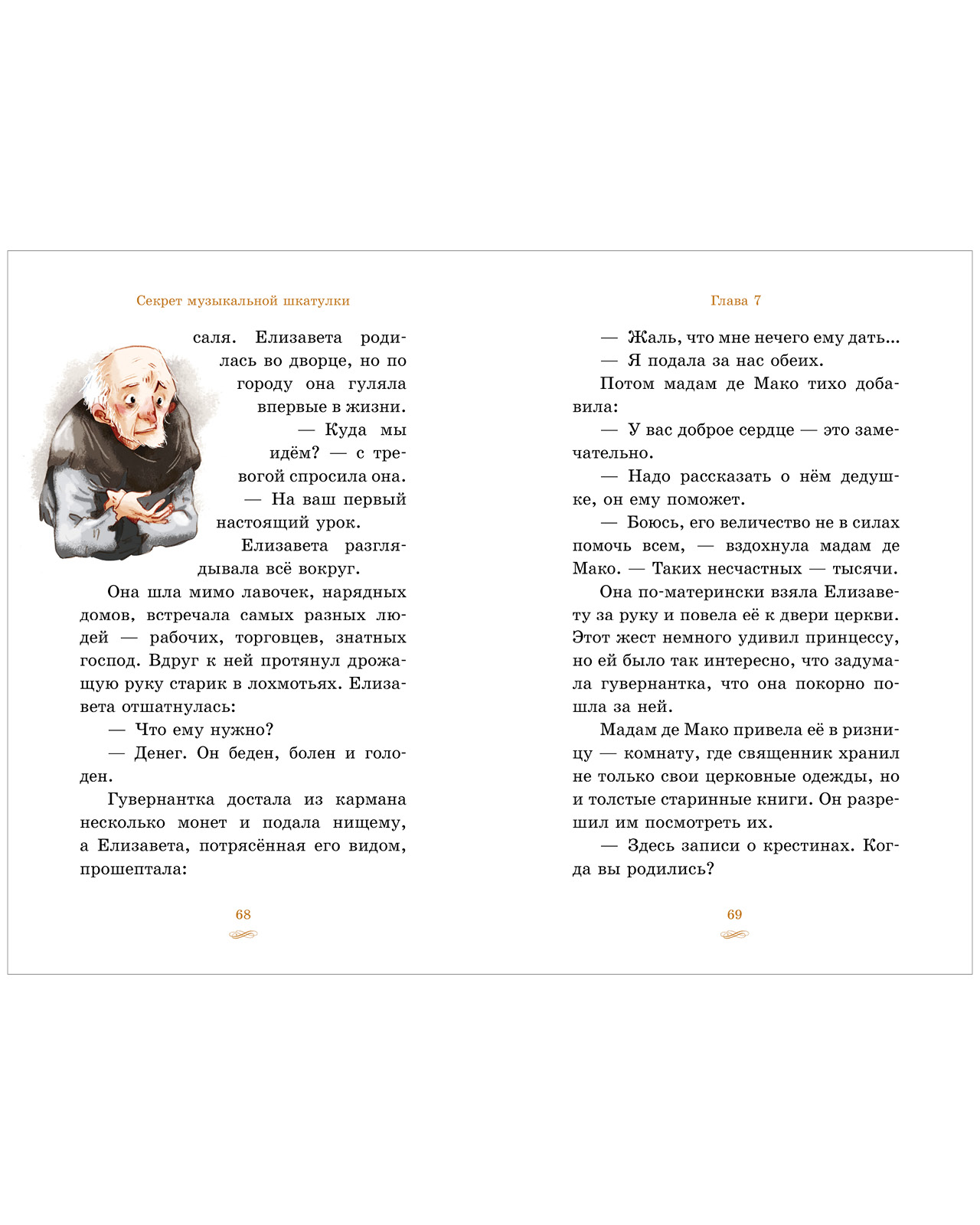 Секрет музыкальной шкатулки

саля. Елизавета родилась во дворце, но по городу она гуляла впервые в жизни.

— Куда мы идём? — с тревогой спросила она.

— На ваш первый настоящий урок.

Елизавета разглядывала всё вокруг.

Она шла мимо лавочек, нарядных домов, встречала самых разных людей — рабочих, торговцев, знатных господ. Вдруг к ней протянул дрожащую руку старик в лохмотьях. Елизавета отшатнулась:

— Что ему нужно?

— Денег. Он беден, болен и голоден.

Гувернантка достала из кармана несколько монет и подала нищему, а Елизавета, потрясённая его видом, прошептала:

68

Глава 7

— Жаль, что мне нечего ему дать...

— Я подала за нас обеих.

Потом мадам де Мако тихо добавила:

— У вас доброе сердце — это замечательно.

— Надо рассказать о нём дедушке, он ему поможет.

— Боюсь, его величество не в силах помочь всем, — вздохнула мадам де Мако. — Таких несчастных — тысячи.

Она по-матерински взяла Елизавету за руку и повела её к двери церкви. Этот жест немного удивил принцессу, но ей было так интересно, что задумала гувернантка, что она покорно пошла за ней.

Мадам де Мако привела её в ризницу — комнату, где священник хранил не только свои церковные одежды, но и толстые старинные книги. Он разрешил им посмотреть их.

— Здесь записи о крестинах. Когда вы родились?

69